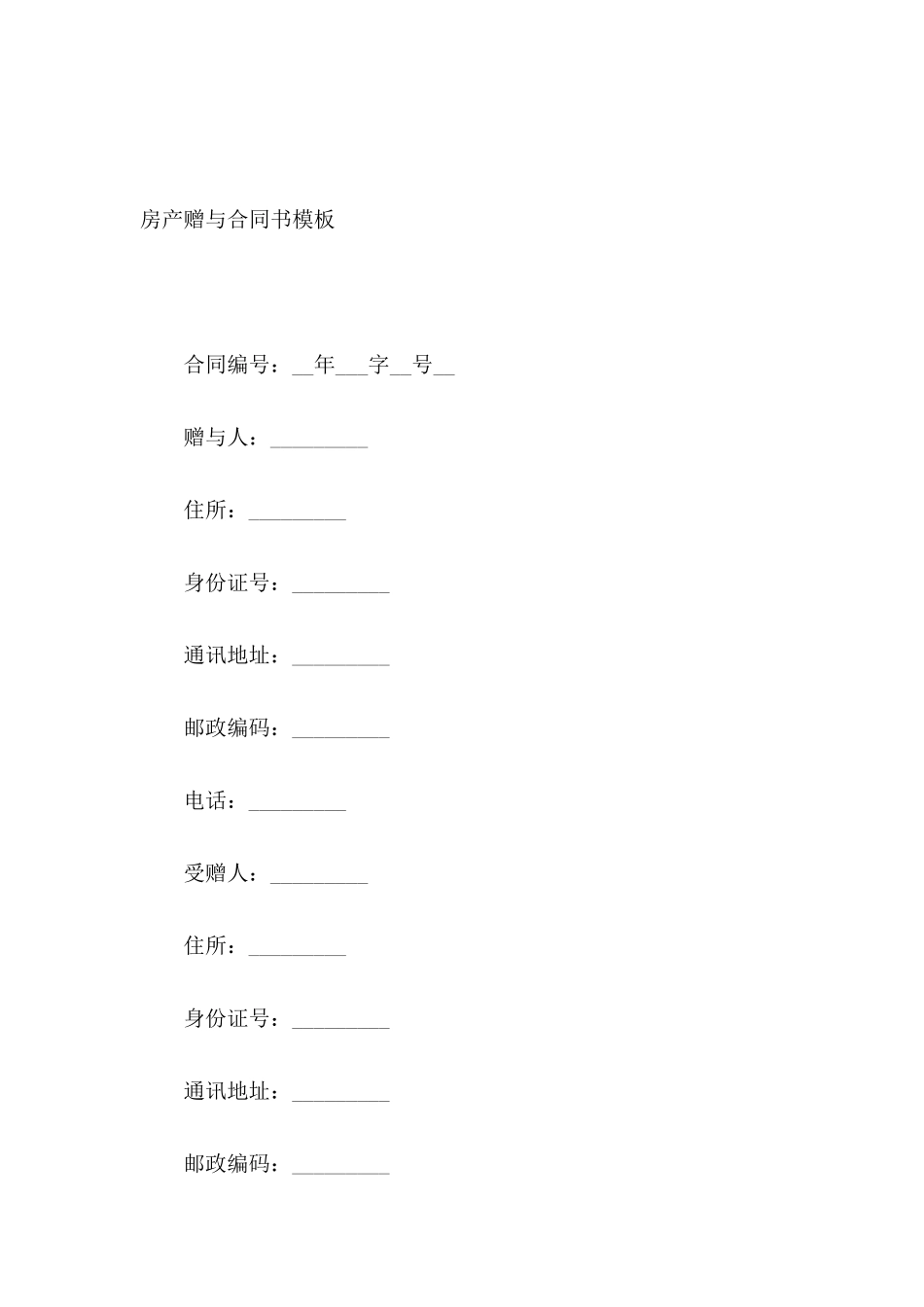 房产赠与合同书模板

合同编号：__年___字__号__

赠与人：_________

住所：_________

身份证号：_________

通讯地址：_________

邮政编码：_________

电话：_________

受赠人：_________

住所：_________

身份证号：_________

通讯地址：_________

邮政编码：_________